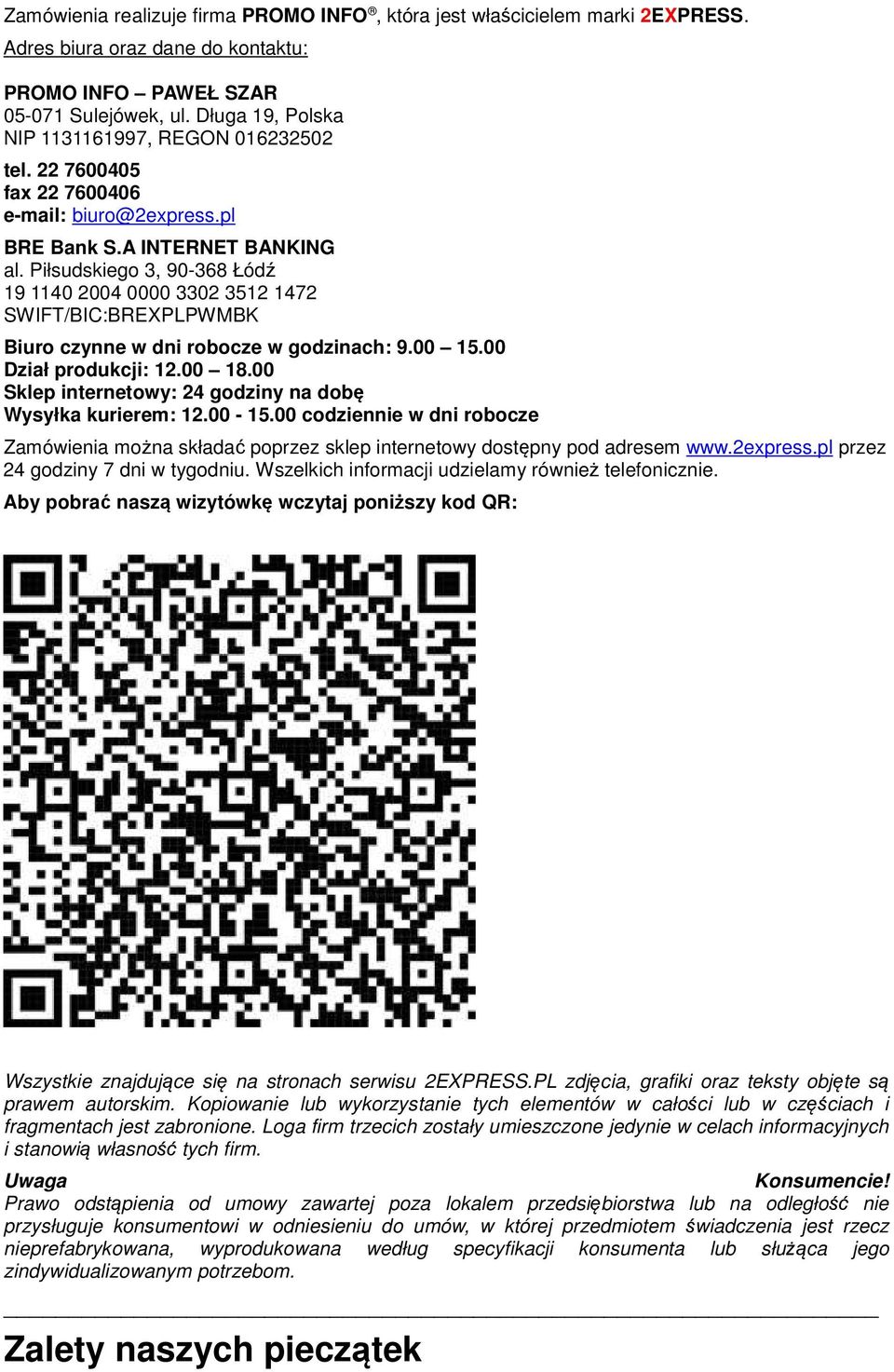 Zamówienia realizuje firma PROMO INFO®, która jest właścicielem marki 2EXPRESS.
Adres biura oraz dane do kontaktu:

PROMO INFO – PAWEŁ SZAR
05-071 Sulejówek, ul. Długa 19, Polska
NIP 1131161997, REGON 016232502
tel. 22 7600405
fax 22 7600406
e-mail: biuro@2express.pl
BRE Bank S.A INTERNET BANKING
al. Piłsudskiego 3, 90-368 Łódź
19 1140 2004 0000 3302 3512 1472
SWIFT/BIC:BREXPLPWMBK
Biuro czynne w dni robocze w godzinach: 9.00 – 15.00
Dział produkcji: 12.00 – 18.00
Sklep internetowy: 24 godziny na dobę
Wysyłka kurierem: 12.00 - 15.00 codziennie w dni robocze

Zamówienia można składać poprzez sklep internetowy dostępny pod adresem www.2express.pl przez 24 godziny 7 dni w tygodniu. Wszelkich informacji udzielamy również telefonicznie.

Aby pobrać naszą wizytówkę wczytaj poniższy kod QR:

Wszystkie znajdujące się na stronach serwisu 2EXPRESS.PL zdjęcia, grafiki oraz teksty objęte są prawem autorskim. Kopiowanie lub wykorzystanie tych elementów w całości lub w częściach i fragmentach jest zabronione. Loga firm trzecich zostały umieszczone jedynie w celach informacyjnych i stanowią własność tych firm.

Uwaga Konsumencie!
Prawo odstąpienia od umowy zawartej poza lokalem przedsiębiorstwa lub na odległość nie przysługuje konsumentowi w odniesieniu do umów, w której przedmiotem świadczenia jest rzecz nieprefabrykowana, wyprodukowana według specyfikacji konsumenta lub służąca jego zindywidualizowanym potrzebom.

Zalety naszych pieczątek